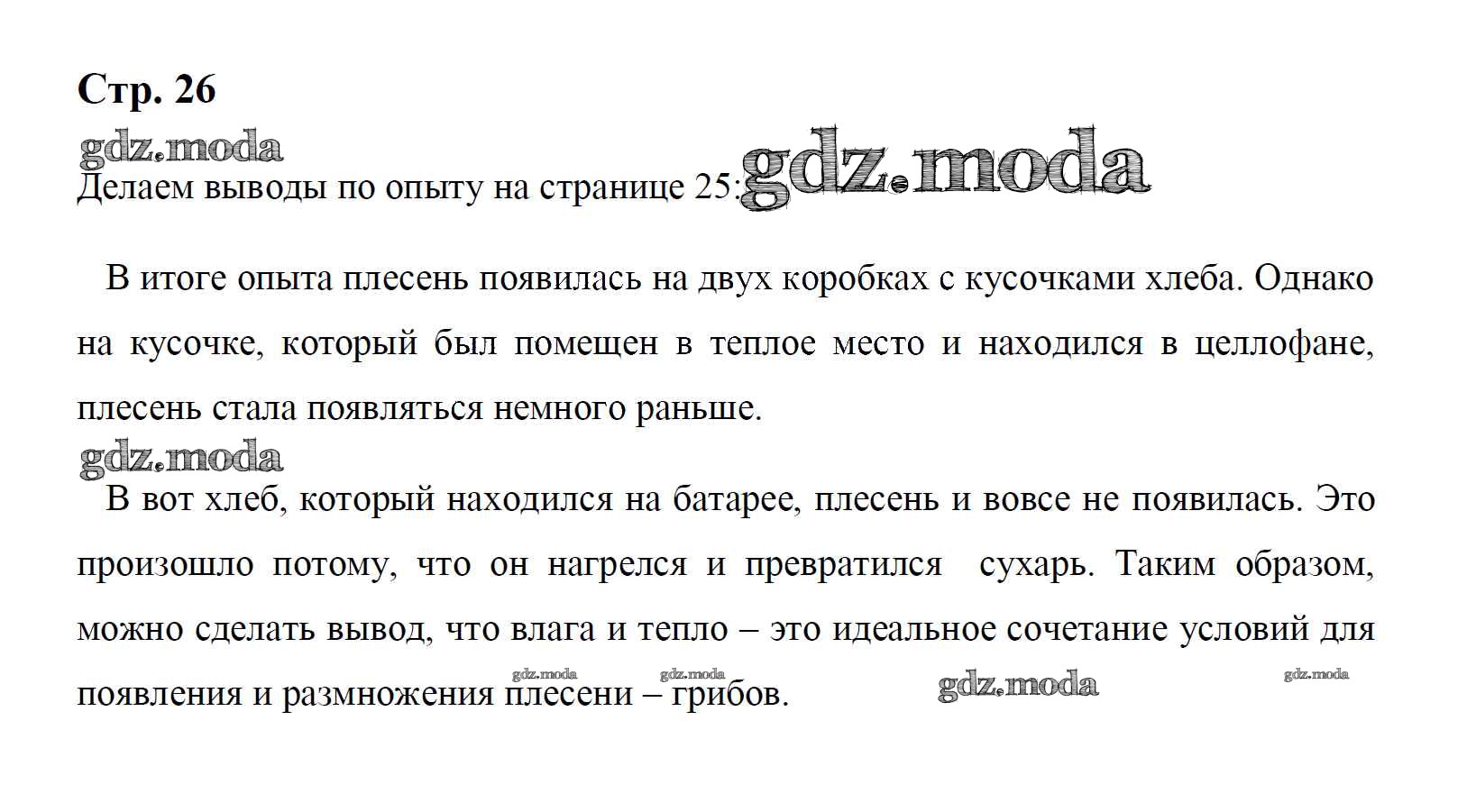 Стр. 26

gdz.moda

Делаем выводы по опыту на странице 25: gdz.moda

В итоге опыта плесень появилась на двух коробках с кусочками хлеба. Однако на кусочке, который был помещен в теплое место и находился в целлофане, плесень стала появляться немного раньше.

gdz.moda

В вот хлеб, который находился на батарее, плесень и вовсе не появилась. Это произошло потому, что он нагрелся и превратился  сухарь. Таким образом, можно сделать вывод, что влага и тепло – это идеальное сочетание условий для появления и размножения плесени – грибов.

gdz.moda gdz.moda gdz.moda gdz.moda